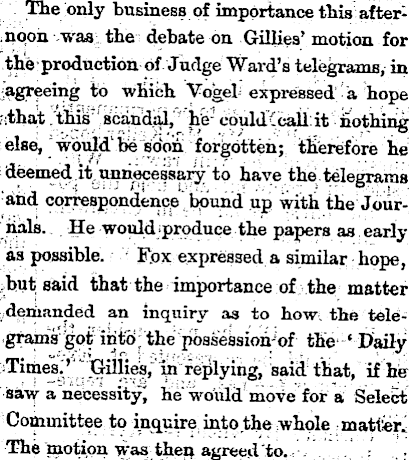 The only business of importance this afternoon was the debate on Gillies' motion for the production of Judge Ward's telegrams, in agreeing to which Vogel expressed a hope that this scandal, he could call it nothing else, would be soon forgotten; therefore he deemed it unnecessary to have the telegrams and correspondence bound up with the Journals. He would produce the papers as early as possible. Fox expressed a similar hope, but said that the importance of the matter demanded an inquiry as to how the telegrams got into the possession of the 'Daily Times.' Gillies, in replying, said that, if he saw a necessity, he would move for a Select Committee to inquire into the whole matter. The motion was then agreed to.